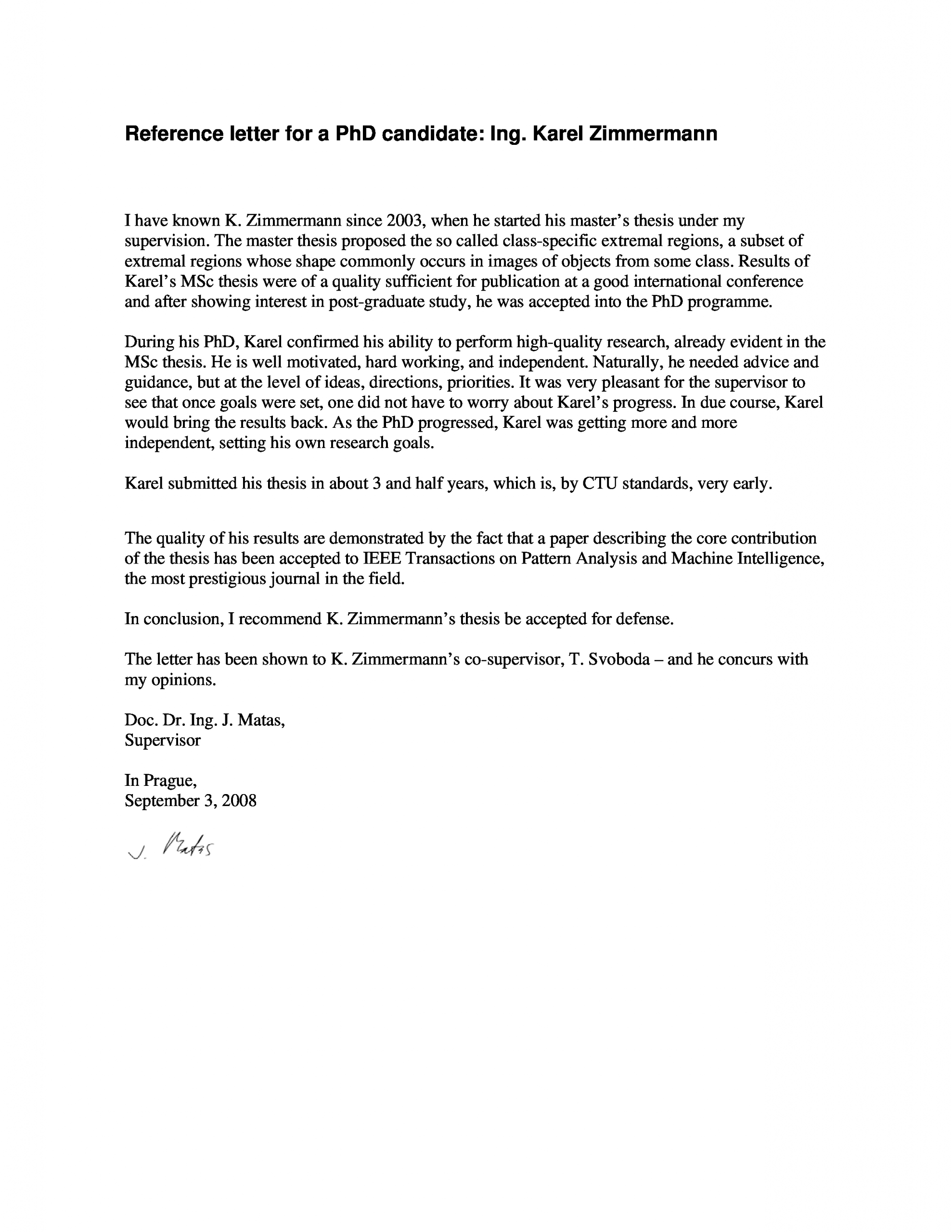 Reference letter for a PhD candidate: Ing. Karel Zimmermann

I have known K. Zimmermann since 2003, when he started his master's thesis under my supervision. The master thesis proposed the so called class-specific extremal regions, a subset of extremal regions whose shape commonly occurs in images of objects from some class. Results of Karel's MSc thesis were of a quality sufficient for publication at a good international conference and after showing interest in post-graduate study, he was accepted into the PhD programme.

During his PhD, Karel confirmed his ability to perform high-quality research, already evident in the MSc thesis. He is well motivated, hard working, and independent. Naturally, he needed advice and guidance, but at the level of ideas, directions, priorities. It was very pleasant for the supervisor to see that once goals were set, one did not have to worry about Karel's progress. In due course, Karel would bring the results back. As the PhD progressed, Karel was getting more and more independent, setting his own research goals.

Karel submitted his thesis in about 3 and half years, which is, by CTU standards, very early.

The quality of his results are demonstrated by the fact that a paper describing the core contribution of the thesis has been accepted to IEEE Transactions on Pattern Analysis and Machine Intelligence, the most prestigious journal in the field.

In conclusion, I recommend K. Zimmermann's thesis be accepted for defense.

The letter has been shown to K. Zimmermann's co-supervisor, T. Svoboda – and he concurs with my opinions.

Doc. Dr. Ing. J. Matas,
Supervisor

In Prague,
September 3, 2008

J. Matas